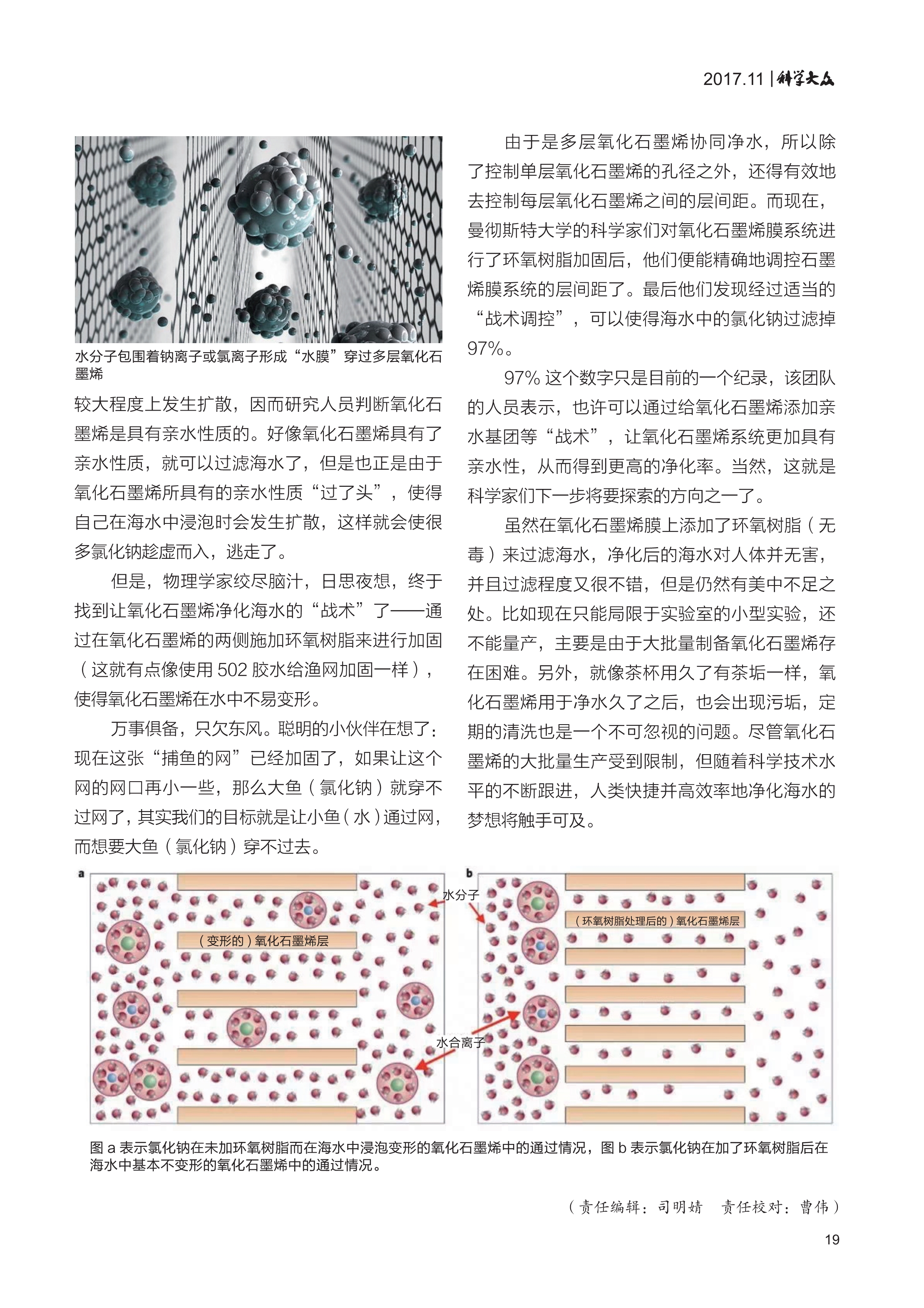 2017.11 | 科学大众

水分子包围着钠离子或氯离子形成“水膜”穿过多层氧化石墨烯

较大程度上发生扩散，因而研究人员判断氧化石墨烯是具有亲水性质的。好像氧化石墨烯具有了亲水性质，就可以过滤海水了，但是也正是由于氧化石墨烯所具有的亲水性质“过了头”，使得自己在海水中浸泡时会发生扩散，这样就会使很多氯化钠趁虚而入，逃走了。

但是，物理学家绞尽脑汁，日思夜想，终于找到让氧化石墨烯净化海水的“战术”了——通过在氧化石墨烯的两侧施加环氧树脂来进行加固（这就有点像使用 502 胶水给渔网加固一样），使得氧化石墨烯在水中不易变形。

万事俱备，只欠东风。聪明的小伙伴在想了：现在这张“捕鱼的网”已经加固了，如果让这个网的网口再小一些，那么大鱼（氯化钠）就穿不过网了，其实我们的目标就是让小鱼（水）通过网，而想要大鱼（氯化钠）穿不过去。

由于是多层氧化石墨烯协同净水，所以除了控制单层氧化石墨烯的孔径之外，还得有效地去控制每层氧化石墨烯之间的层间距。而现在，曼彻斯特大学的科学家们对氧化石墨烯膜系统进行了环氧树脂加固后，他们便能精确地调控石墨烯膜系统的层间距了。最后他们发现经过适当的“战术调控”，可以使得海水中的氯化钠过滤掉 97%。

97% 这个数字只是目前的一个纪录，该团队的人员表示，也许可以通过给氧化石墨烯添加亲水基团等“战术”，让氧化石墨烯系统更加具有亲水性，从而得到更高的净化率。当然，这就是科学家们下一步将要探索的方向之一了。

虽然在氧化石墨烯膜上添加了环氧树脂（无毒）来过滤海水，净化后的海水对人体并无害，并且过滤程度又很不错，但是仍然有美中不足之处。比如现在只能局限于实验室的小型实验，还不能量产，主要是由于大批量制备氧化石墨烯存在困难。另外，就像茶杯用久了有茶垢一样，氧化石墨烯用于净水久了之后，也会出现污垢，定期的清洗也是一个不可忽视的问题。尽管氧化石墨烯的大批量生产受到限制，但随着科学技术水平的不断跟进，人类快捷并高效率地净化海水的梦想将触手可及。

a
（变形的）氧化石墨烯层
水分子
水合离子
b
（环氧树脂处理后的）氧化石墨烯层

图 a 表示氯化钠在未加环氧树脂而在海水中浸泡变形的氧化石墨烯中的通过情况，图 b 表示氯化钠在加了环氧树脂后在海水中基本不变形的氧化石墨烯中的通过情况。

（责任编辑：司明婧　责任校对：曹伟）

19